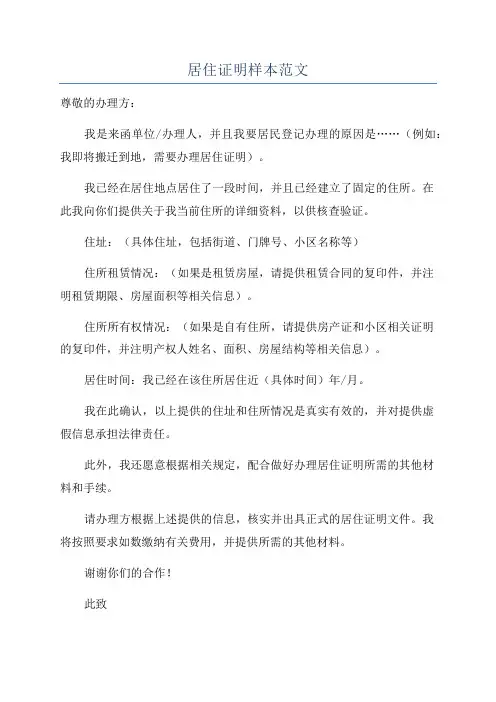 居住证明样本范文

尊敬的办理方：

我是来函单位/办理人，并且我要居民登记办理的原因是……（例如：我即将搬迁到地，需要办理居住证明）。

我已经在居住地点居住了一段时间，并且已经建立了固定的住所。在此我向你们提供关于我当前住所的详细资料，以供核查验证。

住址：（具体住址，包括街道、门牌号、小区名称等）

住所租赁情况：（如果是租赁房屋，请提供租赁合同的复印件，并注明租赁期限、房屋面积等相关信息）。

住所所有权情况：（如果是自有住所，请提供房产证和小区相关证明的复印件，并注明产权人姓名、面积、房屋结构等相关信息）。

居住时间：我已经在该住所居住近（具体时间）年/月。

我在此确认，以上提供的住址和住所情况是真实有效的，并对提供虚假信息承担法律责任。

此外，我还愿意根据相关规定，配合做好办理居住证明所需的其他材料和手续。

请办理方根据上述提供的信息，核实并出具正式的居住证明文件。我将按照要求如数缴纳有关费用，并提供所需的其他材料。

谢谢你们的合作！

此致